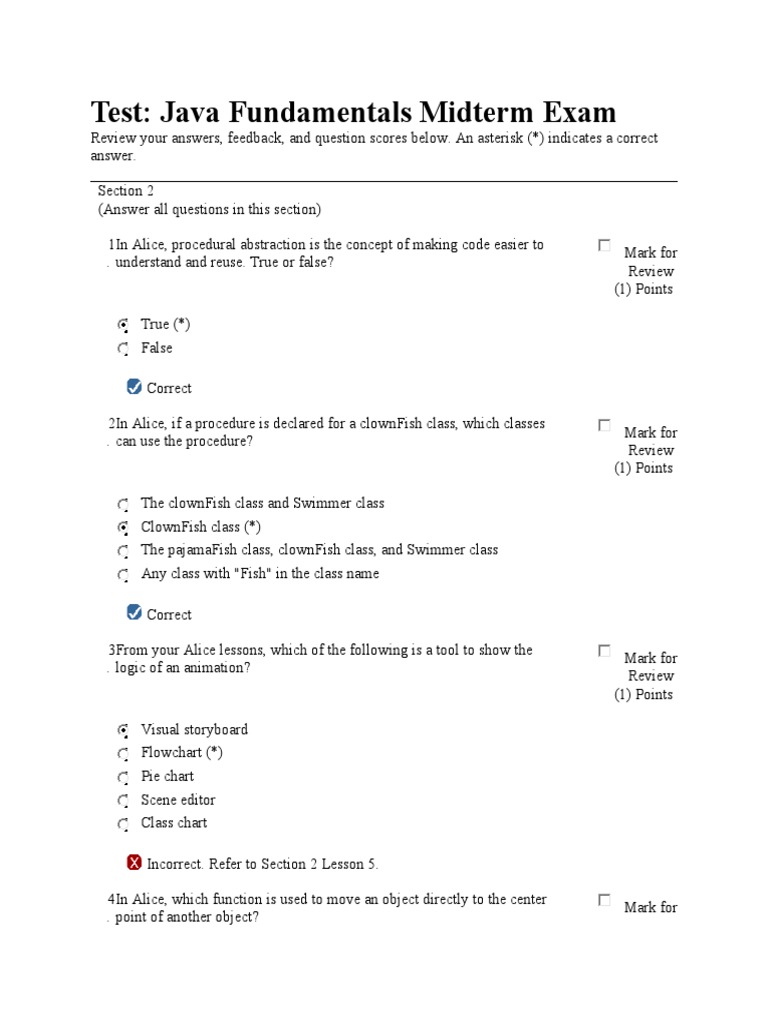 Test: Java Fundamentals Midterm Exam
Review your answers, feedback, and question scores below. An asterisk (*) indicates a correct answer.

Section 2
(Answer all questions in this section)

1. In Alice, procedural abstraction is the concept of making code easier to understand and reuse. True or false?

Mark for Review
(1) Points

True (*)
False

Correct

2. In Alice, if a procedure is declared for a clownFish class, which classes can use the procedure?

Mark for Review
(1) Points

The clownFish class and Swimmer class
ClownFish class (*)
The pajamaFish class, clownFish class, and Swimmer class
Any class with "Fish" in the class name

Correct

3. From your Alice lessons, which of the following is a tool to show the logic of an animation?

Mark for Review
(1) Points

Visual storyboard
Flowchart (*)
Pie chart
Scene editor
Class chart

Incorrect. Refer to Section 2 Lesson 5.

4. In Alice, which function is used to move an object directly to the center point of another object?

Mark for